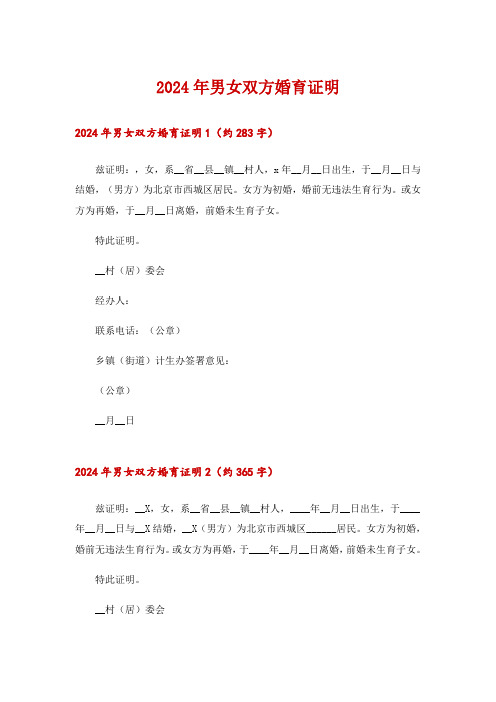 2024年男女双方婚育证明

2024年男女双方婚育证明1（约283字）

兹证明：，女，系__省__县__镇__村人，x年__月__日出生，于__月__日与结婚，（男方）为北京市西城区居民。女方为初婚，婚前无违法生育行为。或女方为再婚，于__月__日离婚，前婚未生育子女。

特此证明。

__村（居）委会

经办人：

联系电话：（公章）

乡镇（街道）计生办签署意见：

（公章）

__月__日

2024年男女双方婚育证明2（约365字）

兹证明：__X，女，系__省__县__镇__村人，____年__月__日出生，于____年__月__日与__X结婚，__X（男方）为北京市西城区______居民。女方为初婚，婚前无违法生育行为。或女方为再婚，于____年__月__日离婚，前婚未生育子女。

特此证明。

__村（居）委会